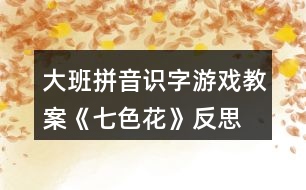 大班拼音识字游戏教案《七色花》反思